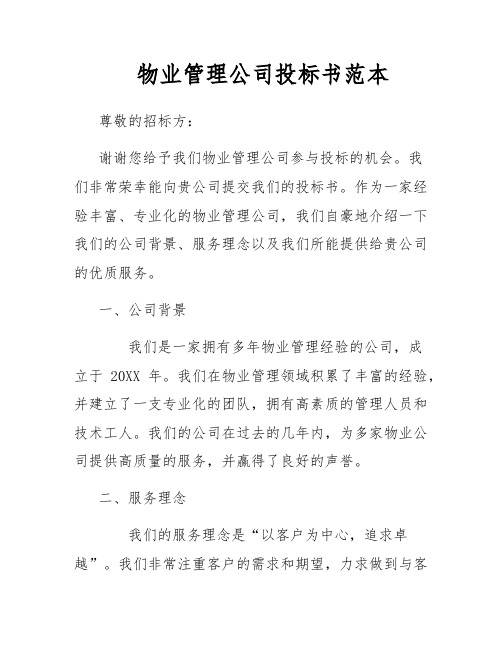 物业管理公司投标书范本

尊敬的招标方：

谢谢您给予我们物业管理公司参与投标的机会。我们非常荣幸能向贵公司提交我们的投标书。作为一家经验丰富、专业化的物业管理公司，我们自豪地介绍一下我们的公司背景、服务理念以及我们所能提供给贵公司的优质服务。

一、公司背景

我们是一家拥有多年物业管理经验的公司，成立于 20XX 年。我们在物业管理领域积累了丰富的经验，并建立了一支专业化的团队，拥有高素质的管理人员和技术工人。我们的公司在过去的几年内，为多家物业公司提供高质量的服务，并赢得了良好的声誉。

二、服务理念

我们的服务理念是“以客户为中心，追求卓越”。我们非常注重客户的需求和期望，力求做到与客